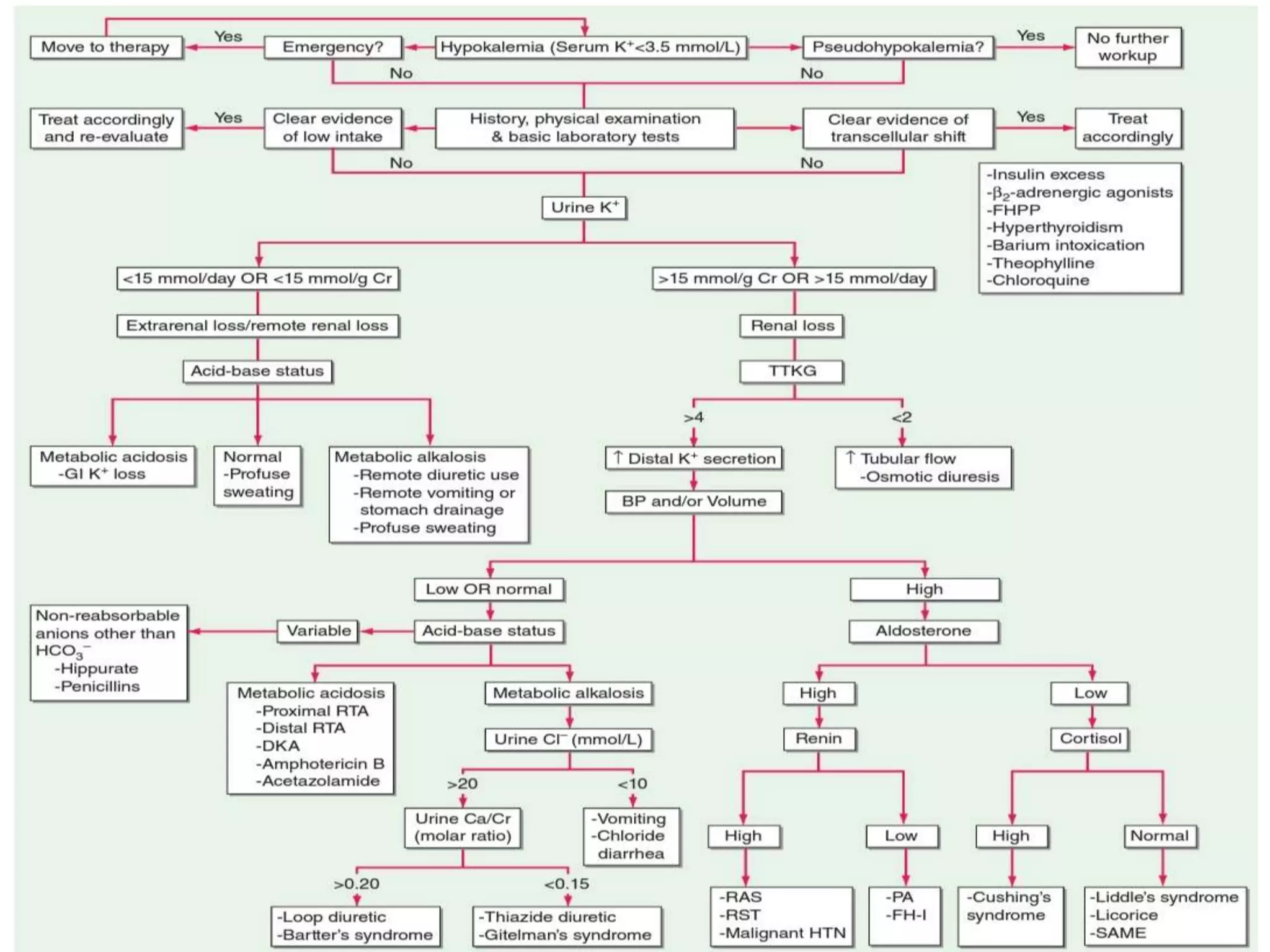 Move to therapy

Yes

Emergency?

Hypokalemia (Serum $K^+$<3.5 mmol/L)

Pseudohypokalemia?

Yes

No further workup

No

No

Treat accordingly and re-evaluate

Yes

Clear evidence of low intake

History, physical examination & basic laboratory tests

Clear evidence of transcellular shift

Yes

Treat accordingly

No

No

-Insulin excess
-$\beta_2$-adrenergic agonists
-FHPP
-Hyperthyroidism
-Barium intoxication
-Theophylline
-Chloroquine

Urine $K^+$

<15 mmol/day OR <15 mmol/g Cr

>15 mmol/g Cr OR >15 mmol/day

Extrarenal loss/remote renal loss

Renal loss

Acid-base status

TTKG

>4

<2

Metabolic acidosis
-GI $K^+$ loss

Normal
-Profuse sweating

Metabolic alkalosis
-Remote diuretic use
-Remote vomiting or stomach drainage
-Profuse sweating

↑ Distal $K^+$ secretion

↑ Tubular flow
-Osmotic diuresis

BP and/or Volume

Low OR normal

High

Non-reabsorbable anions other than $HCO_3^-$
-Hippurate
-Penicillins

Variable

Acid-base status

Aldosterone

Metabolic acidosis
-Proximal RTA
-Distal RTA
-DKA
-Amphotericin B
-Acetazolamide

Metabolic alkalosis

High

Low

Urine $Cl^-$ (mmol/L)

Renin

Cortisol

>20

<10

Urine Ca/Cr (molar ratio)

-Vomiting
-Chloride diarrhea

High

Low

High

Normal

>0.20

<0.15

-Loop diuretic
-Bartter's syndrome

-Thiazide diuretic
-Gitelman's syndrome

-RAS
-RST
-Malignant HTN

-PA
-FH-I

-Cushing's syndrome

-Liddle's syndrome
-Licorice
-SAME